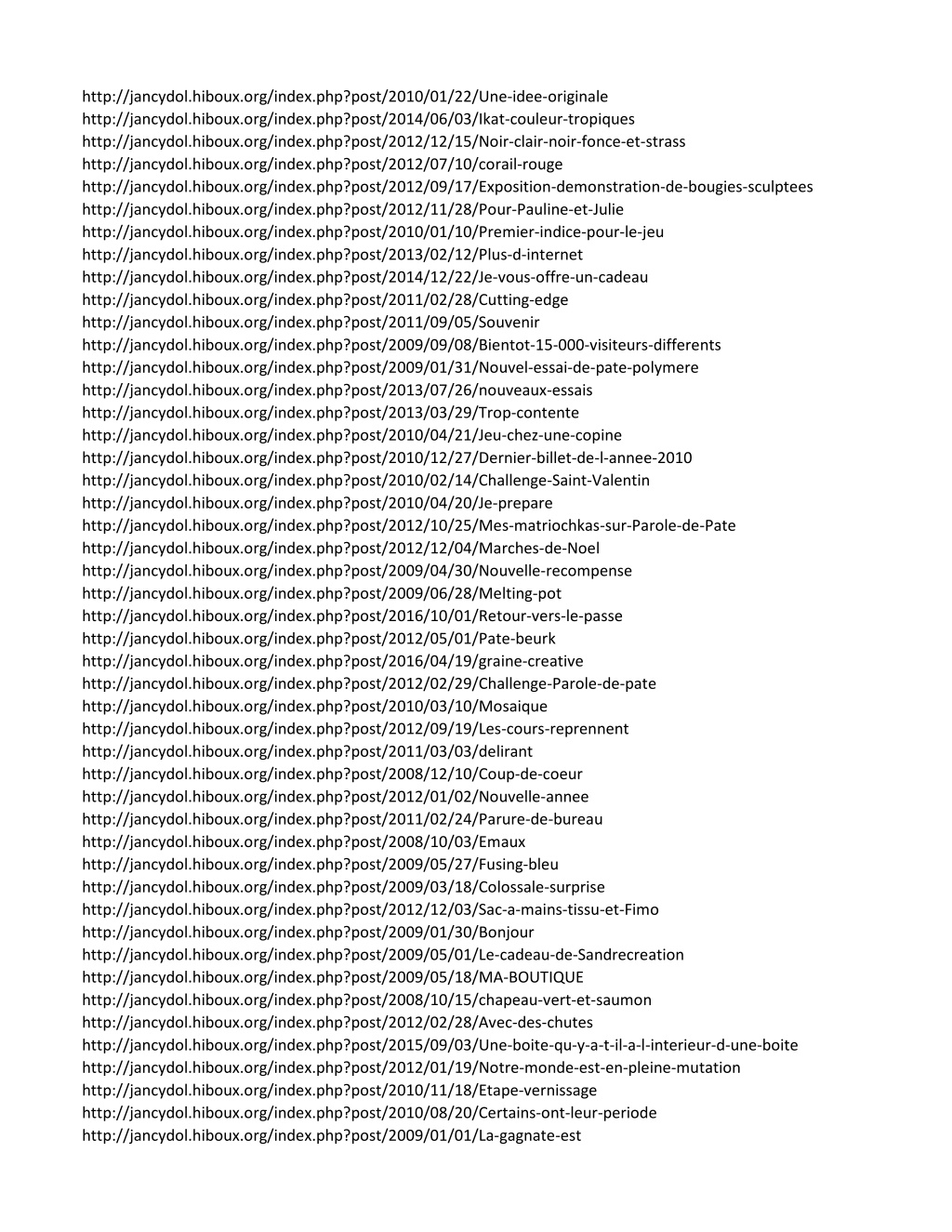 http://jancydol.hiboux.org/index.php?post/2010/01/22/Une-idee-originale
http://jancydol.hiboux.org/index.php?post/2014/06/03/Ikat-couleur-tropiques
http://jancydol.hiboux.org/index.php?post/2012/12/15/Noir-clair-noir-fonce-et-strass
http://jancydol.hiboux.org/index.php?post/2012/07/10/corail-rouge
http://jancydol.hiboux.org/index.php?post/2012/09/17/Exposition-demonstration-de-bougies-sculptees
http://jancydol.hiboux.org/index.php?post/2012/11/28/Pour-Pauline-et-Julie
http://jancydol.hiboux.org/index.php?post/2010/01/10/Premier-indice-pour-le-jeu
http://jancydol.hiboux.org/index.php?post/2013/02/12/Plus-d-internet
http://jancydol.hiboux.org/index.php?post/2014/12/22/Je-vous-offre-un-cadeau
http://jancydol.hiboux.org/index.php?post/2011/02/28/Cutting-edge
http://jancydol.hiboux.org/index.php?post/2011/09/05/Souvenir
http://jancydol.hiboux.org/index.php?post/2009/09/08/Bientot-15-000-visiteurs-differents
http://jancydol.hiboux.org/index.php?post/2009/01/31/Nouvel-essai-de-pate-polymere
http://jancydol.hiboux.org/index.php?post/2013/07/26/nouveaux-essais
http://jancydol.hiboux.org/index.php?post/2013/03/29/Trop-contente
http://jancydol.hiboux.org/index.php?post/2010/04/21/Jeu-chez-une-copine
http://jancydol.hiboux.org/index.php?post/2010/12/27/Dernier-billet-de-l-annee-2010
http://jancydol.hiboux.org/index.php?post/2010/02/14/Challenge-Saint-Valentin
http://jancydol.hiboux.org/index.php?post/2010/04/20/Je-prepare
http://jancydol.hiboux.org/index.php?post/2012/10/25/Mes-matriochkas-sur-Parole-de-Pate
http://jancydol.hiboux.org/index.php?post/2012/12/04/Marches-de-Noel
http://jancydol.hiboux.org/index.php?post/2009/04/30/Nouvelle-recompense
http://jancydol.hiboux.org/index.php?post/2009/06/28/Melting-pot
http://jancydol.hiboux.org/index.php?post/2016/10/01/Retour-vers-le-passe
http://jancydol.hiboux.org/index.php?post/2012/05/01/Pate-beurk
http://jancydol.hiboux.org/index.php?post/2016/04/19/graine-creative
http://jancydol.hiboux.org/index.php?post/2012/02/29/Challenge-Parole-de-pate
http://jancydol.hiboux.org/index.php?post/2010/03/10/Mosaique
http://jancydol.hiboux.org/index.php?post/2012/09/19/Les-cours-reprennent
http://jancydol.hiboux.org/index.php?post/2011/03/03/delirant
http://jancydol.hiboux.org/index.php?post/2008/12/10/Coup-de-coeur
http://jancydol.hiboux.org/index.php?post/2012/01/02/Nouvelle-annee
http://jancydol.hiboux.org/index.php?post/2011/02/24/Parure-de-bureau
http://jancydol.hiboux.org/index.php?post/2008/10/03/Emaux
http://jancydol.hiboux.org/index.php?post/2009/05/27/Fusing-bleu
http://jancydol.hiboux.org/index.php?post/2009/03/18/Colossale-surprise
http://jancydol.hiboux.org/index.php?post/2012/12/03/Sac-a-mains-tissu-et-Fimo
http://jancydol.hiboux.org/index.php?post/2009/01/30/Bonjour
http://jancydol.hiboux.org/index.php?post/2009/05/01/Le-cadeau-de-Sandrecreation
http://jancydol.hiboux.org/index.php?post/2009/05/18/MA-BOUTIQUE
http://jancydol.hiboux.org/index.php?post/2008/10/15/chapeau-vert-et-saumon
http://jancydol.hiboux.org/index.php?post/2012/02/28/Avec-des-chutes
http://jancydol.hiboux.org/index.php?post/2015/09/03/Une-boite-qu-y-a-t-il-a-l-interieur-d-une-boite
http://jancydol.hiboux.org/index.php?post/2012/01/19/Notre-monde-est-en-pleine-mutation
http://jancydol.hiboux.org/index.php?post/2010/11/18/Etape-vernissage
http://jancydol.hiboux.org/index.php?post/2010/08/20/Certains-ont-leur-periode
http://jancydol.hiboux.org/index.php?post/2009/01/01/La-gagnate-est